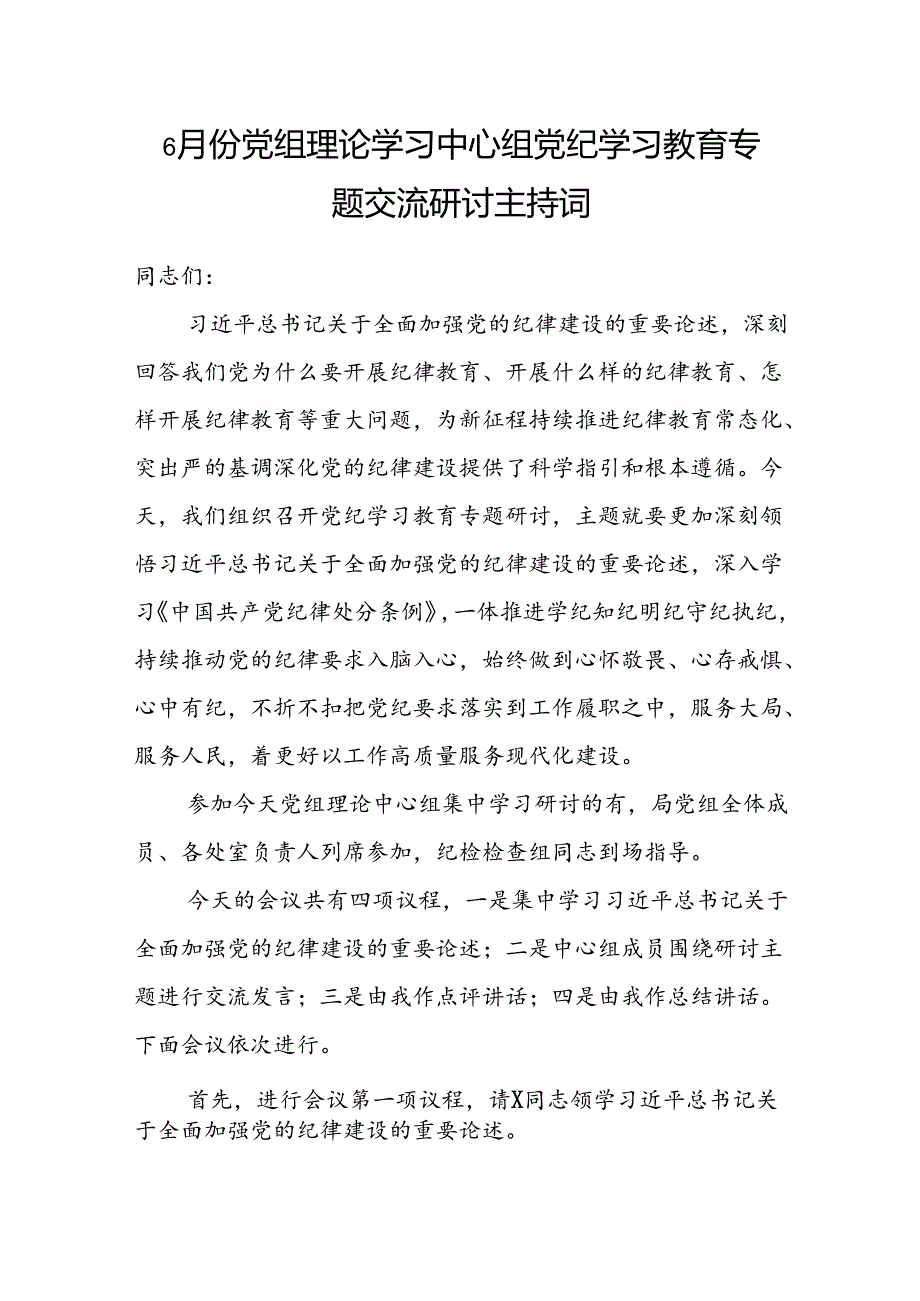 6月份党组理论学习中心组党纪学习教育专题交流研讨主持词

同志们：

习近平总书记关于全面加强党的纪律建设的重要论述，深刻回答我们党为什么要开展纪律教育、开展什么样的纪律教育、怎样开展纪律教育等重大问题，为新征程持续推进纪律教育常态化、突出严的基调深化党的纪律建设提供了科学指引和根本遵循。今天，我们组织召开党纪学习教育专题研讨，主题就要更加深刻领悟习近平总书记关于全面加强党的纪律建设的重要论述，深入学习《中国共产党纪律处分条例》，一体推进学纪知纪明纪守纪执纪，持续推动党的纪律要求入脑入心，始终做到心怀敬畏、心存戒惧、心中有纪，不折不扣把党纪要求落实到工作履职之中，服务大局、服务人民，着更好以工作高质量服务现代化建设。

参加今天党组理论中心组集中学习研讨的有，局党组全体成员、各处室负责人列席参加，纪检检查组同志到场指导。

今天的会议共有四项议程，一是集中学习习近平总书记关于全面加强党的纪律建设的重要论述；二是中心组成员围绕研讨主题进行交流发言；三是由我作点评讲话；四是由我作总结讲话。下面会议依次进行。

首先，进行会议第一项议程，请X同志领学习近平总书记关于全面加强党的纪律建设的重要论述。